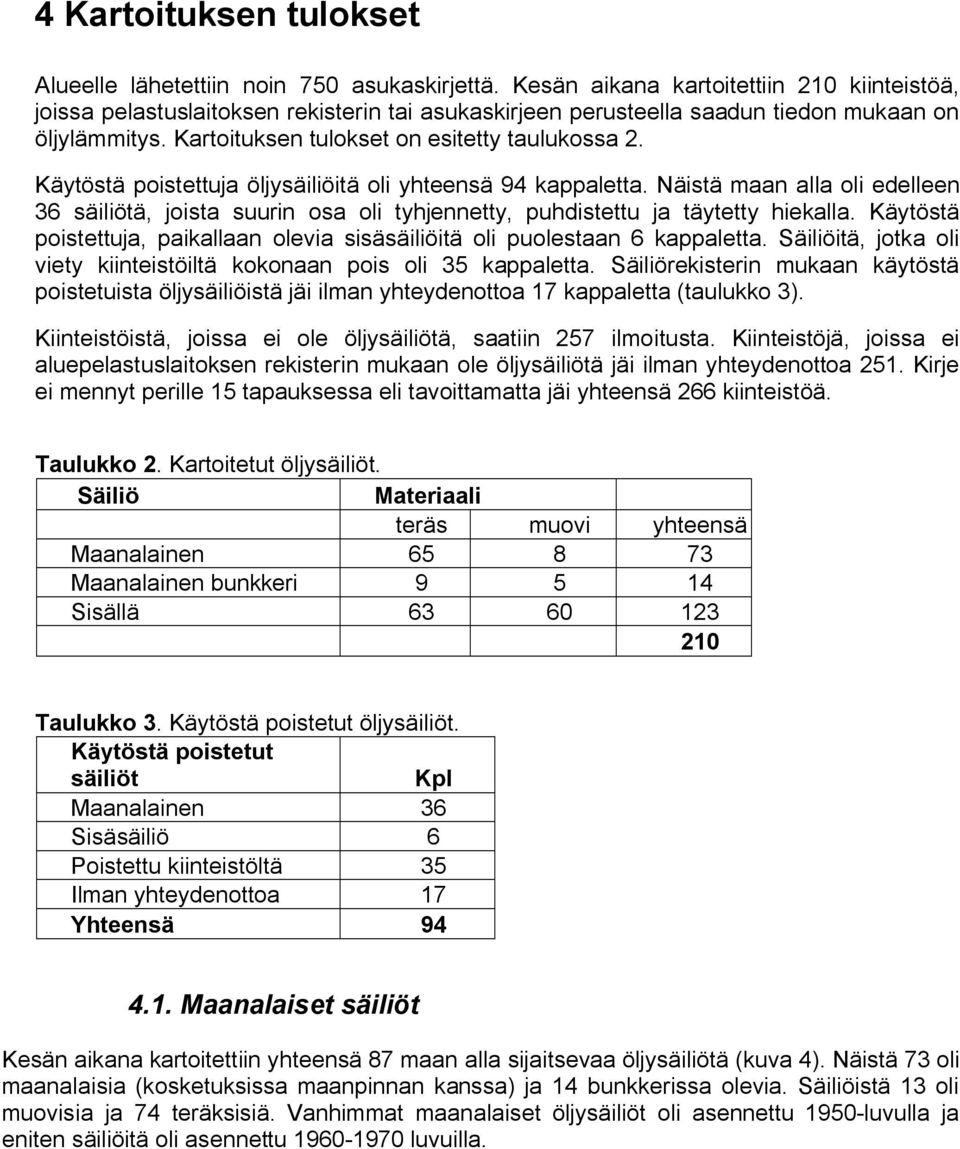 4 Kartoituksen tulokset

Alueelle lähetettiin noin 750 asukaskirjettä. Kesän aikana kartoitettiin 210 kiinteistöä, joissa pelastuslaitoksen rekisterin tai asukaskirjeen perusteella saadun tiedon mukaan on öljylämmitys. Kartoituksen tulokset on esitetty taulukossa 2.

Käytöstä poistettuja öljysäiliöitä oli yhteensä 94 kappaletta. Näistä maan alla oli edelleen 36 säiliötä, joista suurin osa oli tyhjennetty, puhdistettu ja täytetty hiekalla. Käytöstä poistettuja, paikallaan olevia sisäsäiliöitä oli puolestaan 6 kappaletta. Säiliöitä, jotka oli viety kiinteistöiltä kokonaan pois oli 35 kappaletta. Säiliörekisterin mukaan käytöstä poistetuista öljysäiliöistä jäi ilman yhteydenottoa 17 kappaletta (taulukko 3).

Kiinteistöistä, joissa ei ole öljysäiliötä, saatiin 257 ilmoitusta. Kiinteistöjä, joissa ei aluepelastuslaitoksen rekisterin mukaan ole öljysäiliötä jäi ilman yhteydenottoa 251. Kirje ei mennyt perille 15 tapauksessa eli tavoittamatta jäi yhteensä 266 kiinteistöä.

Taulukko 2. Kartoitetut öljysäiliöt.

| Säiliö | Materiaali | | |
|---|---|---|---|
| | teräs | muovi | yhteensä |
| Maanalainen | 65 | 8 | 73 |
| Maanalainen bunkkeri | 9 | 5 | 14 |
| Sisällä | 63 | 60 | 123 |
| | | | 210 |

Taulukko 3. Käytöstä poistetut öljysäiliöt.

| Käytöstä poistetut säiliöt | Kpl |
|---|---|
| Maanalainen | 36 |
| Sisäsäiliö | 6 |
| Poistettu kiinteistöltä | 35 |
| Ilman yhteydenottoa | 17 |
| Yhteensä | 94 |

4.1. Maanalaiset säiliöt

Kesän aikana kartoitettiin yhteensä 87 maan alla sijaitsevaa öljysäiliötä (kuva 4). Näistä 73 oli maanalaisia (kosketuksissa maanpinnan kanssa) ja 14 bunkkerissa olevia. Säiliöistä 13 oli muovisia ja 74 teräksisiä. Vanhimmat maanalaiset öljysäiliöt oli asennettu 1950-luvulla ja eniten säiliöitä oli asennettu 1960-1970 luvuilla.